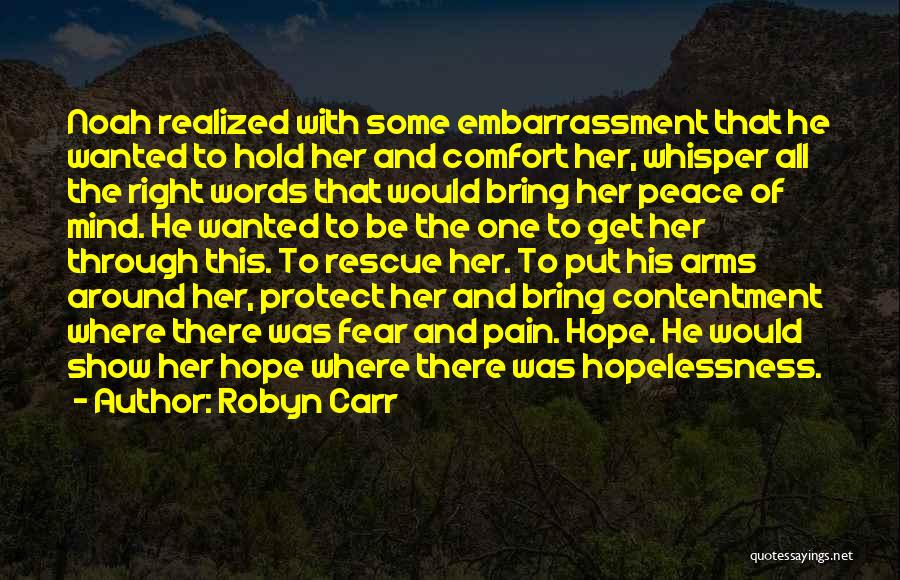 Noah realized with some embarrassment that he wanted to hold her and comfort her, whisper all the right words that would bring her peace of mind. He wanted to be the one to get her through this. To rescue her. To put his arms around her, protect her and bring contentment where there was fear and pain. Hope. He would show her hope where there was hopelessness.

- Author: Robyn Carr

quotessayings.net